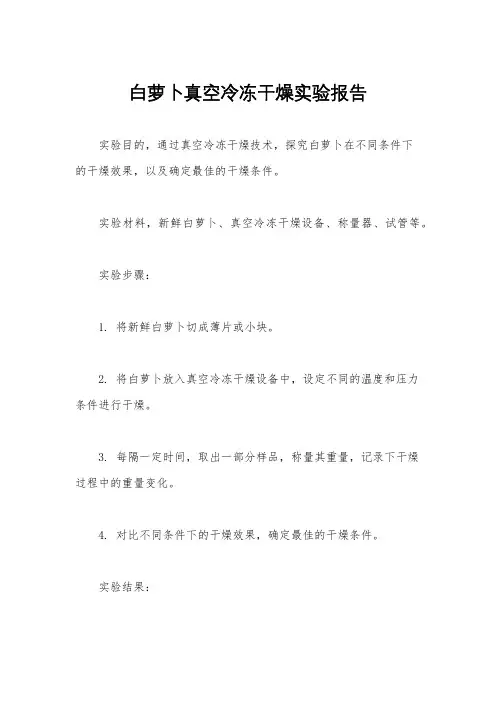 白萝卜真空冷冻干燥实验报告

实验目的，通过真空冷冻干燥技术，探究白萝卜在不同条件下的干燥效果，以及确定最佳的干燥条件。

实验材料，新鲜白萝卜、真空冷冻干燥设备、称量器、试管等。

实验步骤：

1. 将新鲜白萝卜切成薄片或小块。

2. 将白萝卜放入真空冷冻干燥设备中，设定不同的温度和压力条件进行干燥。

3. 每隔一定时间，取出一部分样品，称量其重量，记录下干燥过程中的重量变化。

4. 对比不同条件下的干燥效果，确定最佳的干燥条件。

实验结果：